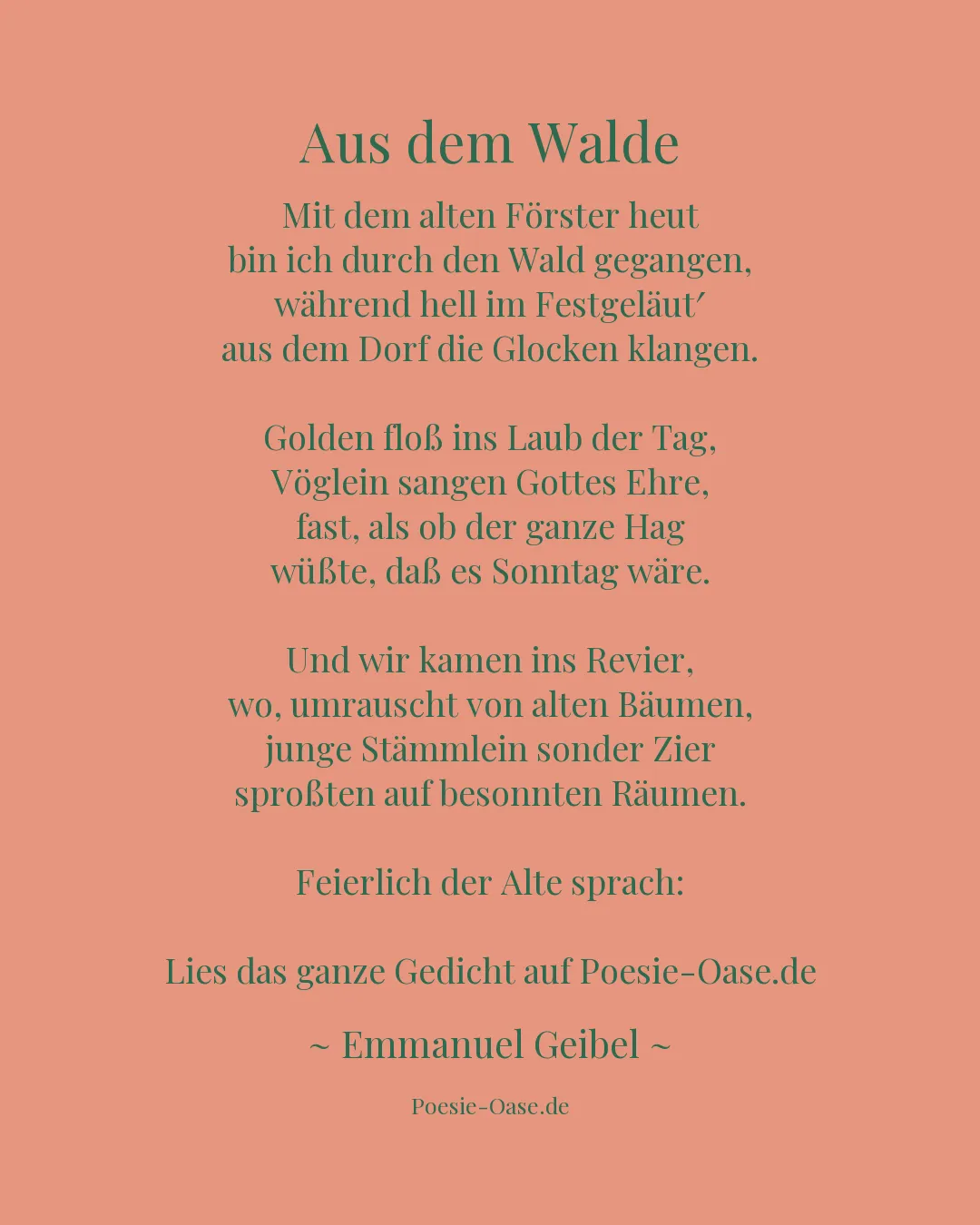 Aus dem Walde

Mit dem alten Förster heut
bin ich durch den Wald gegangen,
während hell im Festgeläut′
aus dem Dorf die Glocken klangen.

Golden floß ins Laub der Tag,
Vöglein sangen Gottes Ehre,
fast, als ob der ganze Hag
wüßte, daß es Sonntag wäre.

Und wir kamen ins Revier,
wo, umrauscht von alten Bäumen,
junge Stämmlein sonder Zier
sproßten auf besonnten Räumen.

Feierlich der Alte sprach:

Lies das ganze Gedicht auf Poesie-Oase.de

~ Emmanuel Geibel ~

Poesie-Oase.de